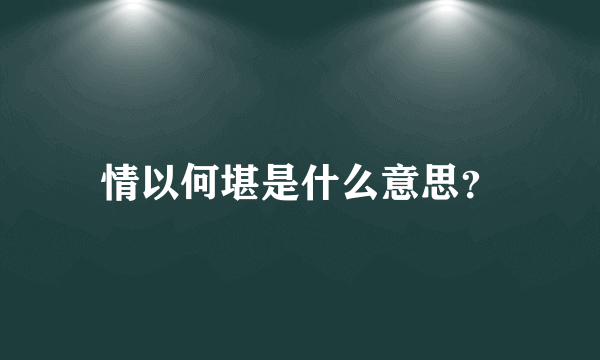 情以何堪是什么意思？